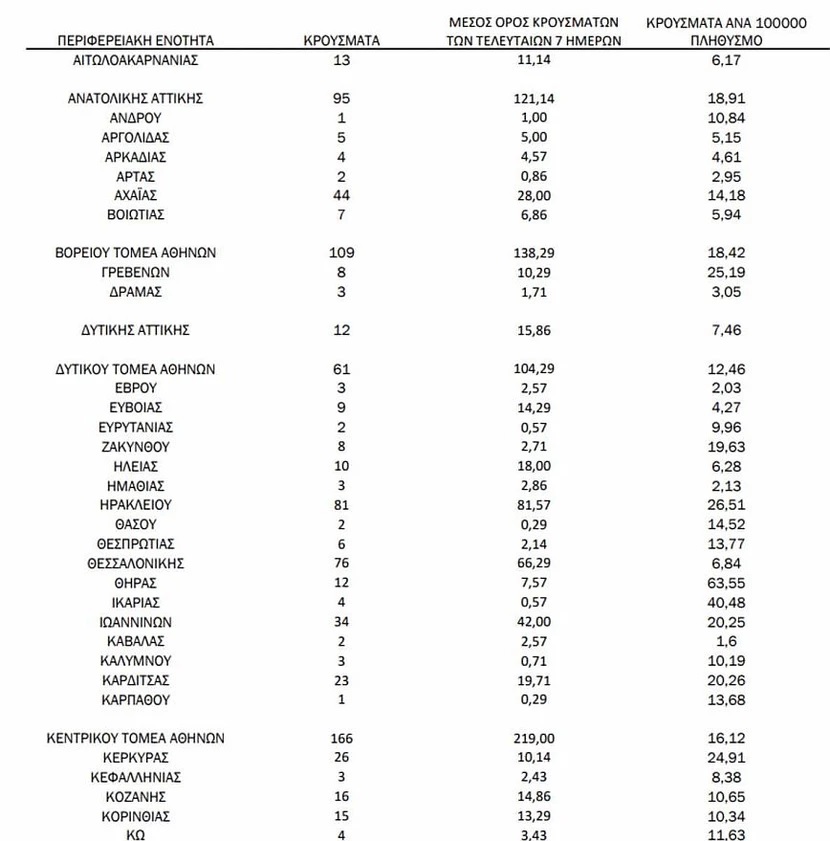 | ΠΕΡΙΦΕΡΕΙΑΚΗ ΕΝΟΤΗΤΑ | ΚΡΟΥΣΜΑΤΑ | ΜΕΣΟΣ ΟΡΟΣ ΚΡΟΥΣΜΑΤΩΝ ΤΩΝ ΤΕΛΕΥΤΑΙΩΝ 7 ΗΜΕΡΩΝ | ΚΡΟΥΣΜΑΤΑ ΑΝΑ 100000 ΠΛΗΘΥΣΜΟ |
|---|---|---|---|
| ΑΙΤΩΛΟΑΚΑΡΝΑΝΙΑΣ | 13 | 11,14 | 6,17 |
| ΑΝΑΤΟΛΙΚΗΣ ΑΤΤΙΚΗΣ | 95 | 121,14 | 18,91 |
| ΑΝΔΡΟΥ | 1 | 1,00 | 10,84 |
| ΑΡΓΟΛΙΔΑΣ | 5 | 5,00 | 5,15 |
| ΑΡΚΑΔΙΑΣ | 4 | 4,57 | 4,61 |
| ΑΡΤΑΣ | 2 | 0,86 | 2,95 |
| ΑΧΑΪΑΣ | 44 | 28,00 | 14,18 |
| ΒΟΙΩΤΙΑΣ | 7 | 6,86 | 5,94 |
| ΒΟΡΕΙΟΥ ΤΟΜΕΑ ΑΘΗΝΩΝ | 109 | 138,29 | 18,42 |
| ΓΡΕΒΕΝΩΝ | 8 | 10,29 | 25,19 |
| ΔΡΑΜΑΣ | 3 | 1,71 | 3,05 |
| ΔΥΤΙΚΗΣ ΑΤΤΙΚΗΣ | 12 | 15,86 | 7,46 |
| ΔΥΤΙΚΟΥ ΤΟΜΕΑ ΑΘΗΝΩΝ | 61 | 104,29 | 12,46 |
| ΕΒΡΟΥ | 3 | 2,57 | 2,03 |
| ΕΥΒΟΙΑΣ | 9 | 14,29 | 4,27 |
| ΕΥΡΥΤΑΝΙΑΣ | 2 | 0,57 | 9,96 |
| ΖΑΚΥΝΘΟΥ | 8 | 2,71 | 19,63 |
| ΗΛΕΙΑΣ | 10 | 18,00 | 6,28 |
| ΗΜΑΘΙΑΣ | 3 | 2,86 | 2,13 |
| ΗΡΑΚΛΕΙΟΥ | 81 | 81,57 | 26,51 |
| ΘΑΣΟΥ | 2 | 0,29 | 14,52 |
| ΘΕΣΠΡΩΤΙΑΣ | 6 | 2,14 | 13,77 |
| ΘΕΣΣΑΛΟΝΙΚΗΣ | 76 | 66,29 | 6,84 |
| ΘΗΡΑΣ | 12 | 7,57 | 63,55 |
| ΙΚΑΡΙΑΣ | 4 | 0,57 | 40,48 |
| ΙΩΑΝΝΙΝΩΝ | 34 | 42,00 | 20,25 |
| ΚΑΒΑΛΑΣ | 2 | 2,57 | 1,6 |
| ΚΑΛΥΜΝΟΥ | 3 | 0,71 | 10,19 |
| ΚΑΡΔΙΤΣΑΣ | 23 | 19,71 | 20,26 |
| ΚΑΡΠΑΘΟΥ | 1 | 0,29 | 13,68 |
| ΚΕΝΤΡΙΚΟΥ ΤΟΜΕΑ ΑΘΗΝΩΝ | 166 | 219,00 | 16,12 |
| ΚΕΡΚΥΡΑΣ | 26 | 10,14 | 24,91 |
| ΚΕΦΑΛΛΗΝΙΑΣ | 3 | 2,43 | 8,38 |
| ΚΟΖΑΝΗΣ | 16 | 14,86 | 10,65 |
| ΚΟΡΙΝΘΙΑΣ | 15 | 13,29 | 10,34 |
| ΚΩ | 4 | 3,43 | 11,63 |